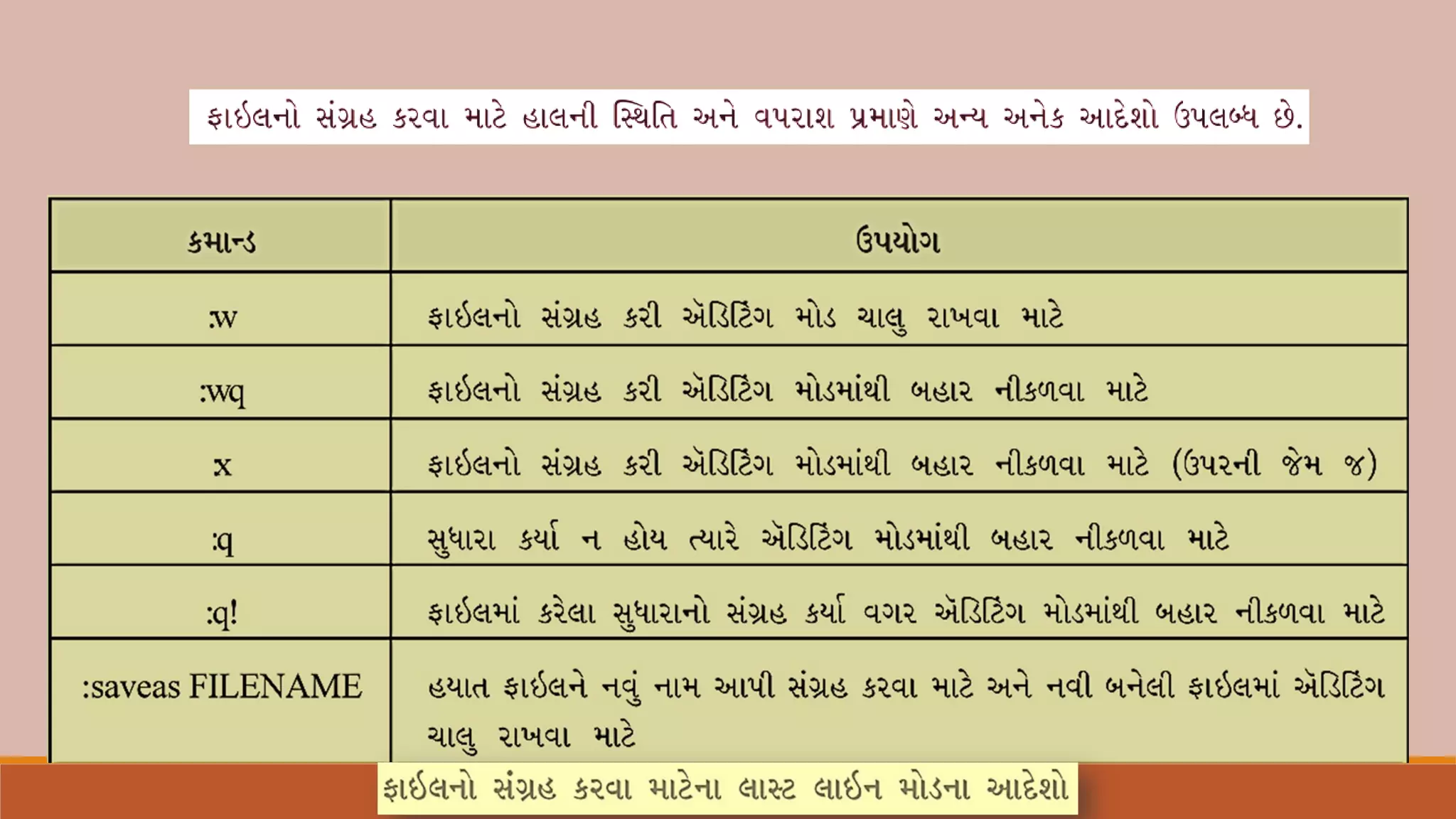 ફાઈલનો સંગ્રહ કરવા માટે હાલની સ્થિતિ અને વપરાશ પ્રમાણે અન્ય અનેક આદેશો ઉપલબ્ધ છે.

| કમાન્ડ | ઉપયોગ |
|---|---|
| :w | ફાઈલનો સંગ્રહ કરી ઍડિટિંગ મોડ ચાલુ રાખવા માટે |
| :wq | ફાઈલનો સંગ્રહ કરી ઍડિટિંગ મોડમાંથી બહાર નીકળવા માટે |
| x | ફાઈલનો સંગ્રહ કરી ઍડિટિંગ મોડમાંથી બહાર નીકળવા માટે (ઉપરની જેમ જ) |
| :q | સુધારા કર્યા ન હોય ત્યારે ઍડિટિંગ મોડમાંથી બહાર નીકળવા માટે |
| :q! | ફાઈલમાં કરેલા સુધારાનો સંગ્રહ કર્યા વગર ઍડિટિંગ મોડમાંથી બહાર નીકળવા માટે |
| :saveas FILENAME | હયાત ફાઈલને નવું નામ આપી સંગ્રહ કરવા માટે અને નવી બનેલી ફાઈલમાં ઍડિટિંગ ચાલુ રાખવા માટે |

ફાઈલનો સંગ્રહ કરવા માટેના લાસ્ટ લાઈન મોડના આદેશો